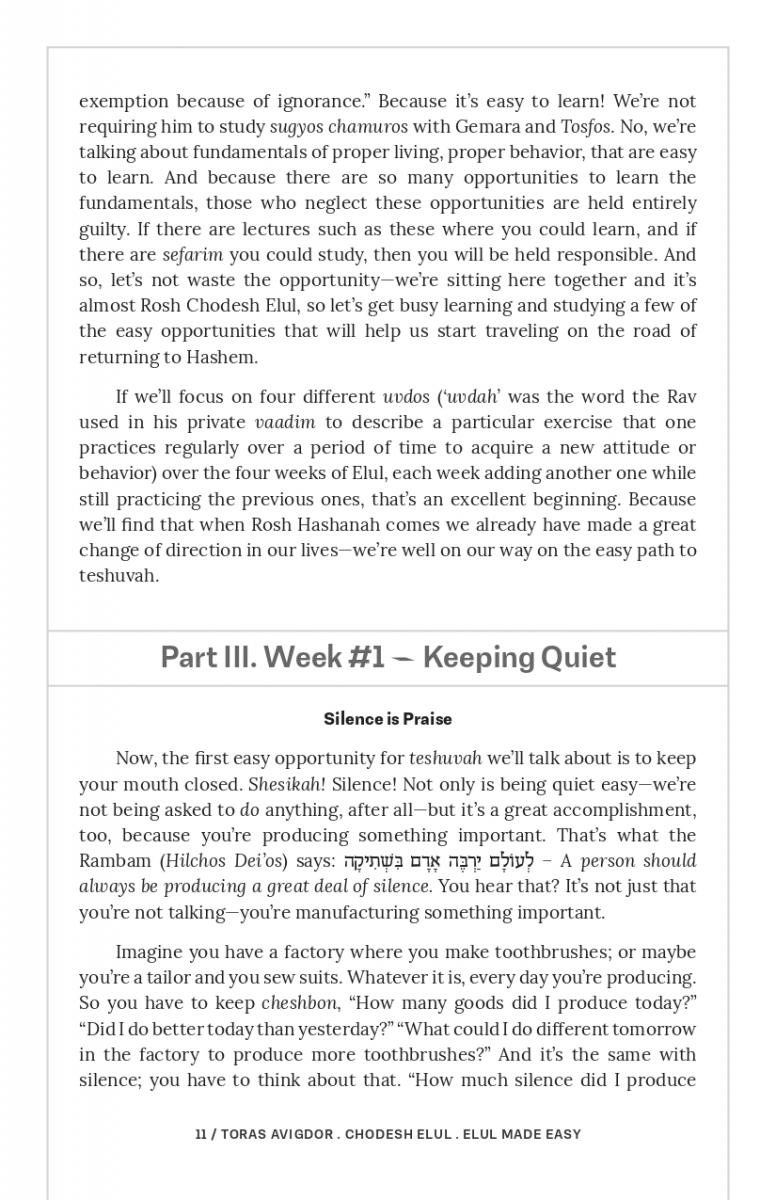 exemption because of ignorance.” Because it’s easy to learn! We’re not requiring him to study sugyos chamuros with Gemara and Tosfos. No, we’re talking about fundamentals of proper living, proper behavior, that are easy to learn. And because there are so many opportunities to learn the fundamentals, those who neglect these opportunities are held entirely guilty. If there are lectures such as these where you could learn, and if there are sefarim you could study, then you will be held responsible. And so, let’s not waste the opportunity—we’re sitting here together and it’s almost Rosh Chodesh Elul, so let’s get busy learning and studying a few of the easy opportunities that will help us start traveling on the road of returning to Hashem.

If we’ll focus on four different uvdos (‘uvdah’ was the word the Rav used in his private vaadim to describe a particular exercise that one practices regularly over a period of time to acquire a new attitude or behavior) over the four weeks of Elul, each week adding another one while still practicing the previous ones, that’s an excellent beginning. Because we’ll find that when Rosh Hashanah comes we already have made a great change of direction in our lives—we’re well on our way on the easy path to teshuvah.

Part III. Week #1 — Keeping Quiet

Silence is Praise

Now, the first easy opportunity for teshuvah we’ll talk about is to keep your mouth closed. Shesikah! Silence! Not only is being quiet easy—we’re not being asked to do anything, after all—but it’s a great accomplishment, too, because you’re producing something important. That’s what the Rambam (Hilchos Dei’os) says: לְעוֹלָם יַרְבֶּה אָדָם בִּשְׁתִיקָה – A person should always be producing a great deal of silence. You hear that? It’s not just that you’re not talking—you’re manufacturing something important.

Imagine you have a factory where you make toothbrushes; or maybe you’re a tailor and you sew suits. Whatever it is, every day you’re producing. So you have to keep cheshbon, “How many goods did I produce today?” “Did I do better today than yesterday?” “What could I do different tomorrow in the factory to produce more toothbrushes?” And it’s the same with silence; you have to think about that. “How much silence did I produce

11 / TORAS AVIGDOR . CHODESH ELUL . ELUL MADE EASY